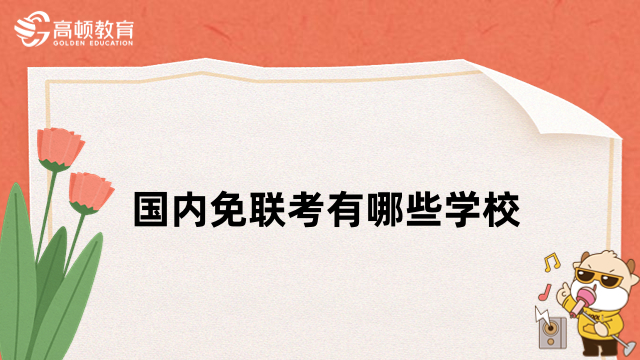 高顿教育
GOLDEN EDUCATION

国内免联考有哪些学校